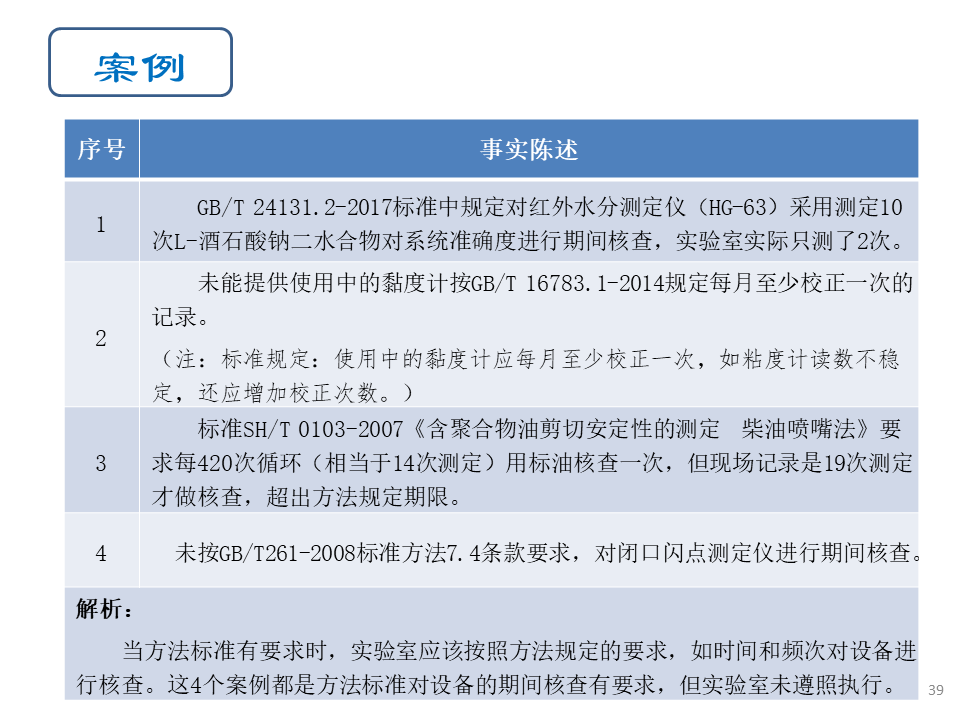 案例

| 序号 | 事实陈述 |
|---|---|
| 1 | GB/T 24131.2-2017标准中规定对红外水分测定仪（HG-63）采用测定10次L-酒石酸钠二水合物对系统准确度进行期间核查，实验室实际只测了2次。 |
| 2 | 未能提供使用中的黏度计按GB/T 16783.1-2014规定每月至少校正一次的记录。（注：标准规定：使用中的黏度计应每月至少校正一次，如粘度计读数不稳定，还应增加校正次数。） |
| 3 | 标准SH/T 0103-2007《含聚合物油剪切安定性的测定 柴油喷嘴法》要求每420次循环（相当于14次测定）用标油核查一次，但现场记录是19次测定才做核查，超出方法规定期限。 |
| 4 | 未按GB/T261-2008标准方法7.4条款要求，对闭口闪点测定仪进行期间核查。 |

解析：

当方法标准有要求时，实验室应该按照方法规定的要求，如时间和频次对设备进行核查。这4个案例都是方法标准对设备的期间核查有要求，但实验室未遵照执行。

39